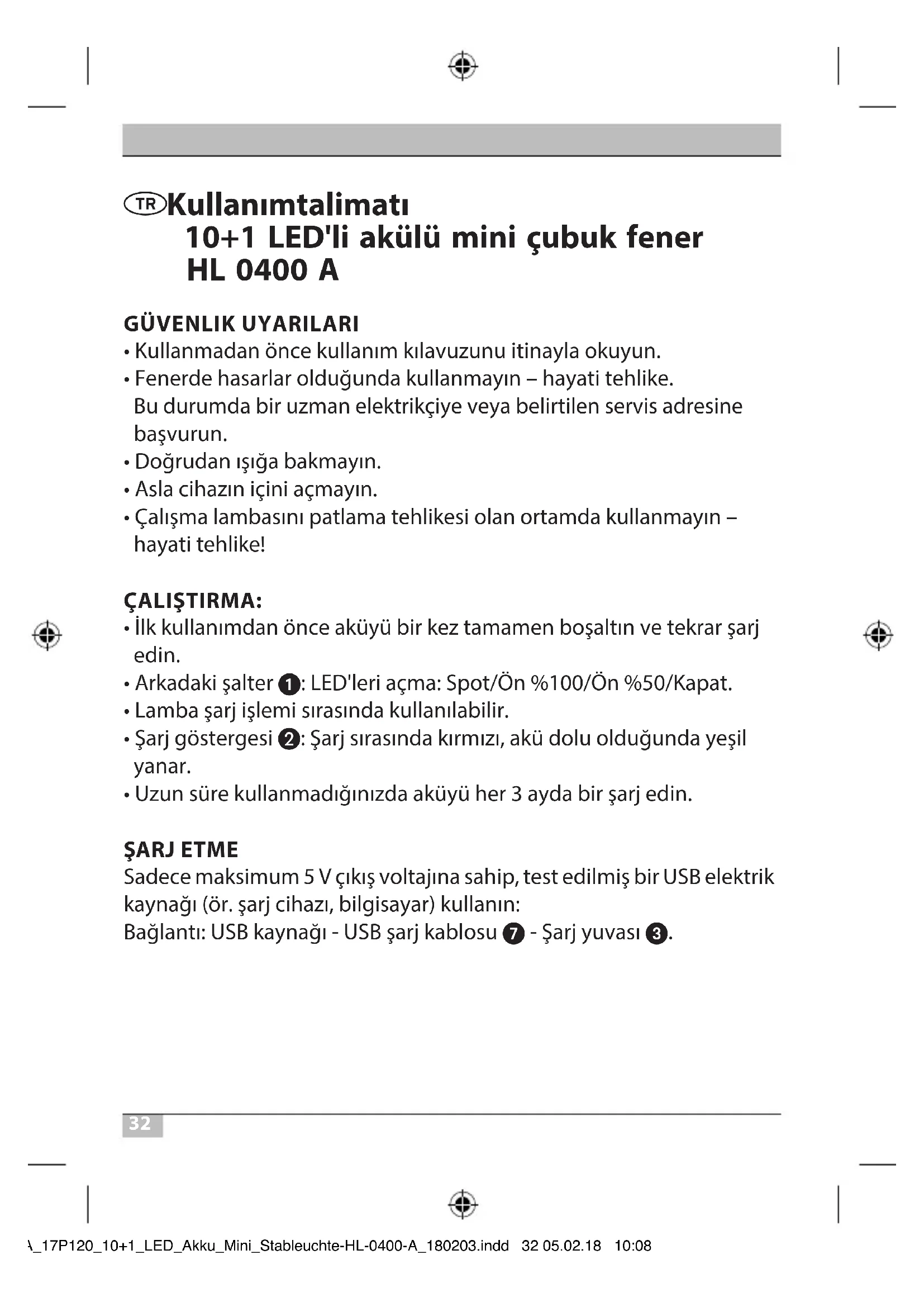 TR Kullanımtalimatı
10+1 LED'li akülü mini çubuk fener
HL 0400 A

GÜVENLIK UYARILARI
• Kullanmadan önce kullanım kılavuzunu itinayla okuyun.
• Fenerde hasarlar olduğunda kullanmayın – hayati tehlike. Bu durumda bir uzman elektrikçiye veya belirtilen servis adresine başvurun.
• Doğrudan ışığa bakmayın.
• Asla cihazın içini açmayın.
• Çalışma lambasını patlama tehlikesi olan ortamda kullanmayın – hayati tehlike!

ÇALIŞTIRMA:
• İlk kullanımdan önce aküyü bir kez tamamen boşaltın ve tekrar şarj edin.
• Arkadaki şalter 1: LED'leri açma: Spot/Ön %100/Ön %50/Kapat.
• Lamba şarj işlemi sırasında kullanılabilir.
• Şarj göstergesi 2: Şarj sırasında kırmızı, akü dolu olduğunda yeşil yanar.
• Uzun süre kullanmadığınızda aküyü her 3 ayda bir şarj edin.

ŞARJ ETME
Sadece maksimum 5 V çıkış voltajına sahip, test edilmiş bir USB elektrik kaynağı (ör. şarj cihazı, bilgisayar) kullanın:
Bağlantı: USB kaynağı - USB şarj kablosu 7 - Şarj yuvası 3.

32

\_17P120_10+1_LED_Akku_Mini_Stableuchte-HL-0400-A_180203.indd 32 05.02.18 10:08